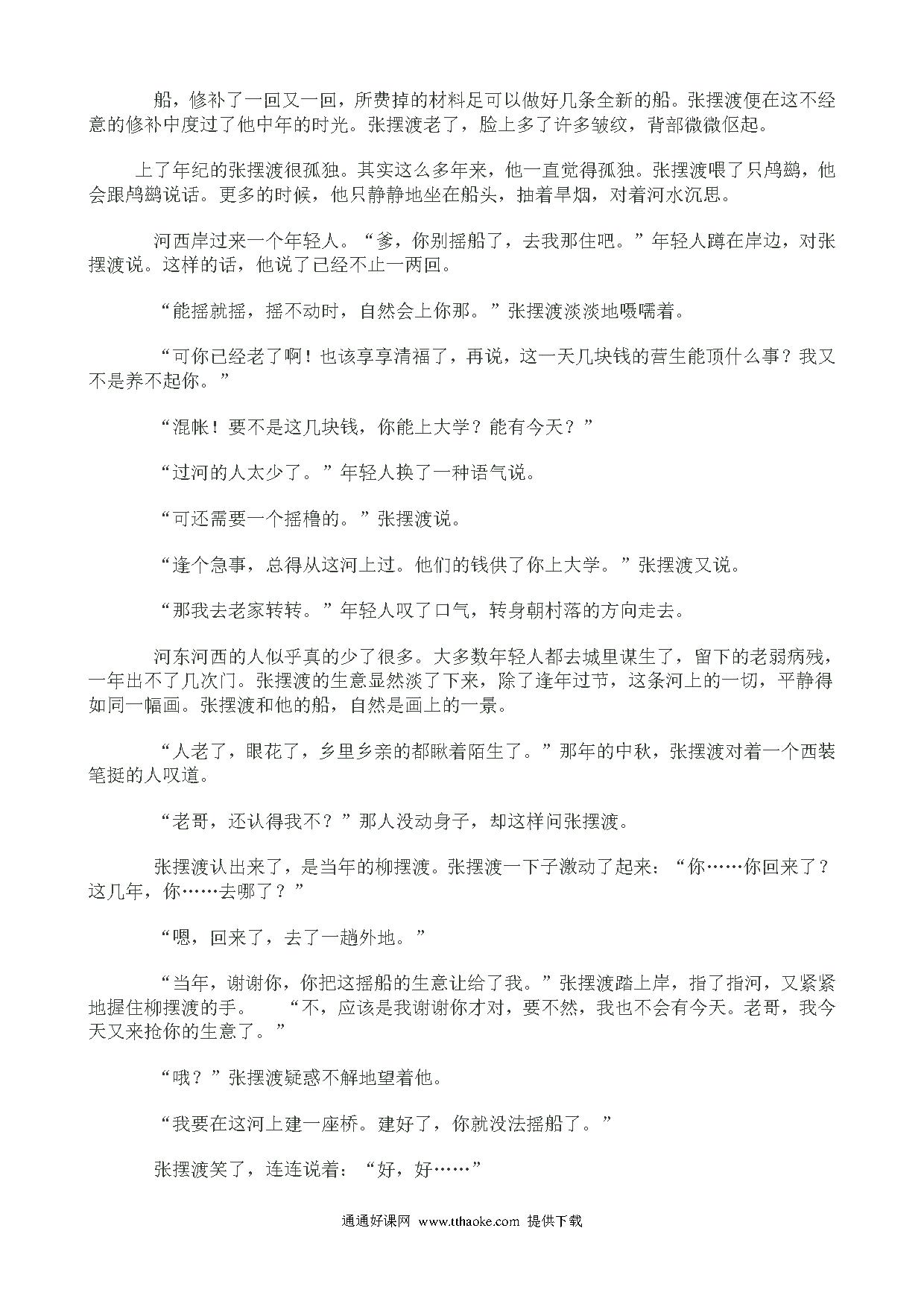 船，修补了一回又一回，所费掉的材料足可以做好几条全新的船。张摆渡便在这不经意的修补中度过了他中年的时光。张摆渡老了，脸上多了许多皱纹，背部微微伛起。

上了年纪的张摆渡很孤独。其实这么多年来，他一直觉得孤独。张摆渡喂了只鸬鹚，他会跟鸬鹚说话。更多的时候，他只静静地坐在船头，抽着旱烟，对着河水沉思。

河西岸过来一个年轻人。“爹，你别摇船了，去我那住吧。”年轻人蹲在岸边，对张摆渡说。这样的话，他说了已经不止一两回。

“能摇就摇，摇不动时，自然会上你那。”张摆渡淡淡地嗫嚅着。

“可你已经老了啊！也该享享清福了，再说，这一天几块钱的营生能顶什么事？我又不是养不起你。”

“混帐！要不是这几块钱，你能上大学？能有今天？”

“过河的人太少了。”年轻人换了一种语气说。

“可还需要一个摇橹的。”张摆渡说。

“逢个急事，总得从这河上过。他们的钱供了你上大学。”张摆渡又说。

“那我去老家转转。”年轻人叹了口气，转身朝村落的方向走去。

河东河西的人似乎真的少了很多。大多数年轻人都去城里谋生了，留下的老弱病残，一年出不了几次门。张摆渡的生意显然淡了下来，除了逢年过节，这条河上的一切，平静得如同一幅画。张摆渡和他的船，自然是画上的一景。

“人老了，眼花了，乡里乡亲的都瞅着陌生了。”那年的中秋，张摆渡对着一个西装笔挺的人叹道。

“老哥，还认得我不？”那人没动身子，却这样问张摆渡。

张摆渡认出来了，是当年的柳摆渡。张摆渡一下子激动了起来：“你……你回来了？这几年，你……去哪了？”

“嗯，回来了，去了一趟外地。”

“当年，谢谢你，你把这摇船的生意让给了我。”张摆渡踏上岸，指了指河，又紧紧地握住柳摆渡的手。　“不，应该是我谢谢你才对，要不然，我也不会有今天。老哥，我今天又来抢你的生意了。”

“哦？”张摆渡疑惑不解地望着他。

“我要在这河上建一座桥。建好了，你就没法摇船了。”

张摆渡笑了，连连说着：“好，好……”

通通好课网 www.tthaoke.com 提供下载